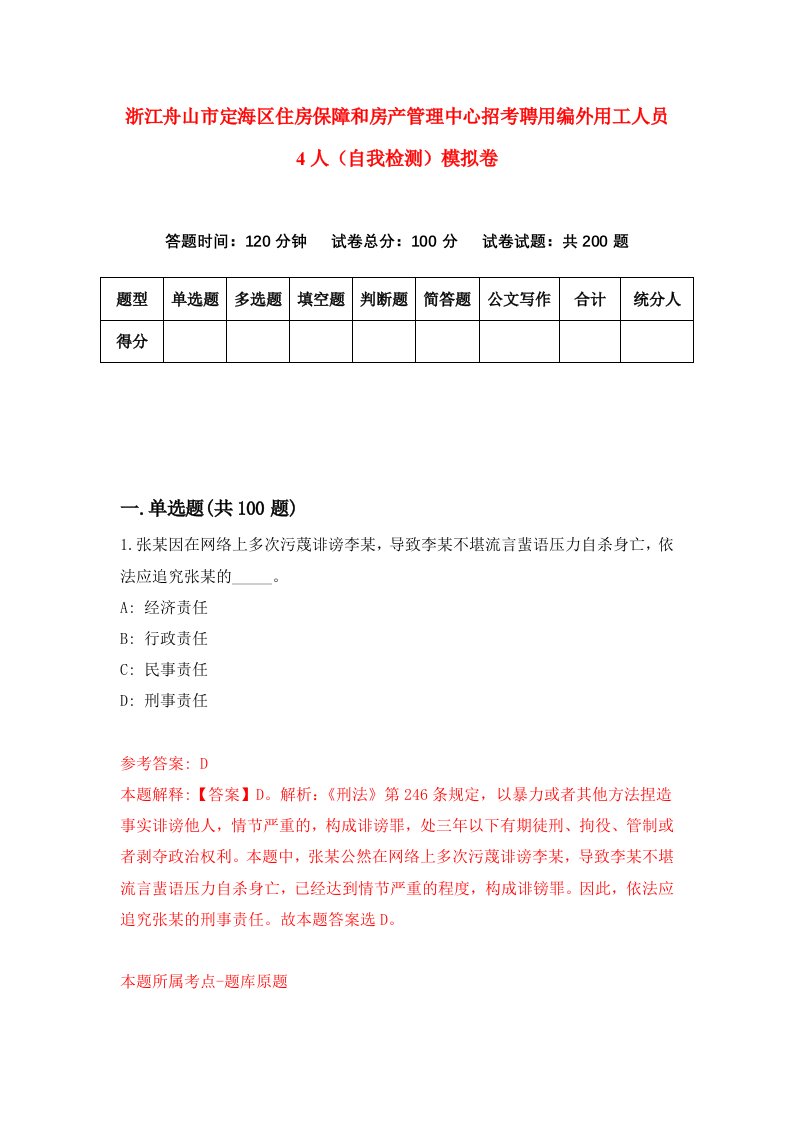 浙江舟山市定海区住房保障和房产管理中心招考聘用编外用工人员4人（自我检测）模拟卷

答题时间：120分钟　试卷总分：100分　试卷试题：共200题

| 题型 | 单选题 | 多选题 | 填空题 | 判断题 | 简答题 | 公文写作 | 合计 | 统分人 |
|---|---|---|---|---|---|---|---|---|
| 得分 | | | | | | | | |

一.单选题(共100题)

1.张某因在网络上多次污蔑诽谤李某，导致李某不堪流言蜚语压力自杀身亡，依法应追究张某的_____。

A: 经济责任

B: 行政责任

C: 民事责任

D: 刑事责任

参考答案: D

本题解释:【答案】D。解析:《刑法》第246条规定，以暴力或者其他方法捏造事实诽谤他人，情节严重的，构成诽谤罪，处三年以下有期徒刑、拘役、管制或者剥夺政治权利。本题中，张某公然在网络上多次污蔑诽谤李某，导致李某不堪流言蜚语压力自杀身亡，已经达到情节严重的程度，构成诽镑罪。因此，依法应追究张某的刑事责任。故本题答案选D。

本题所属考点-题库原题